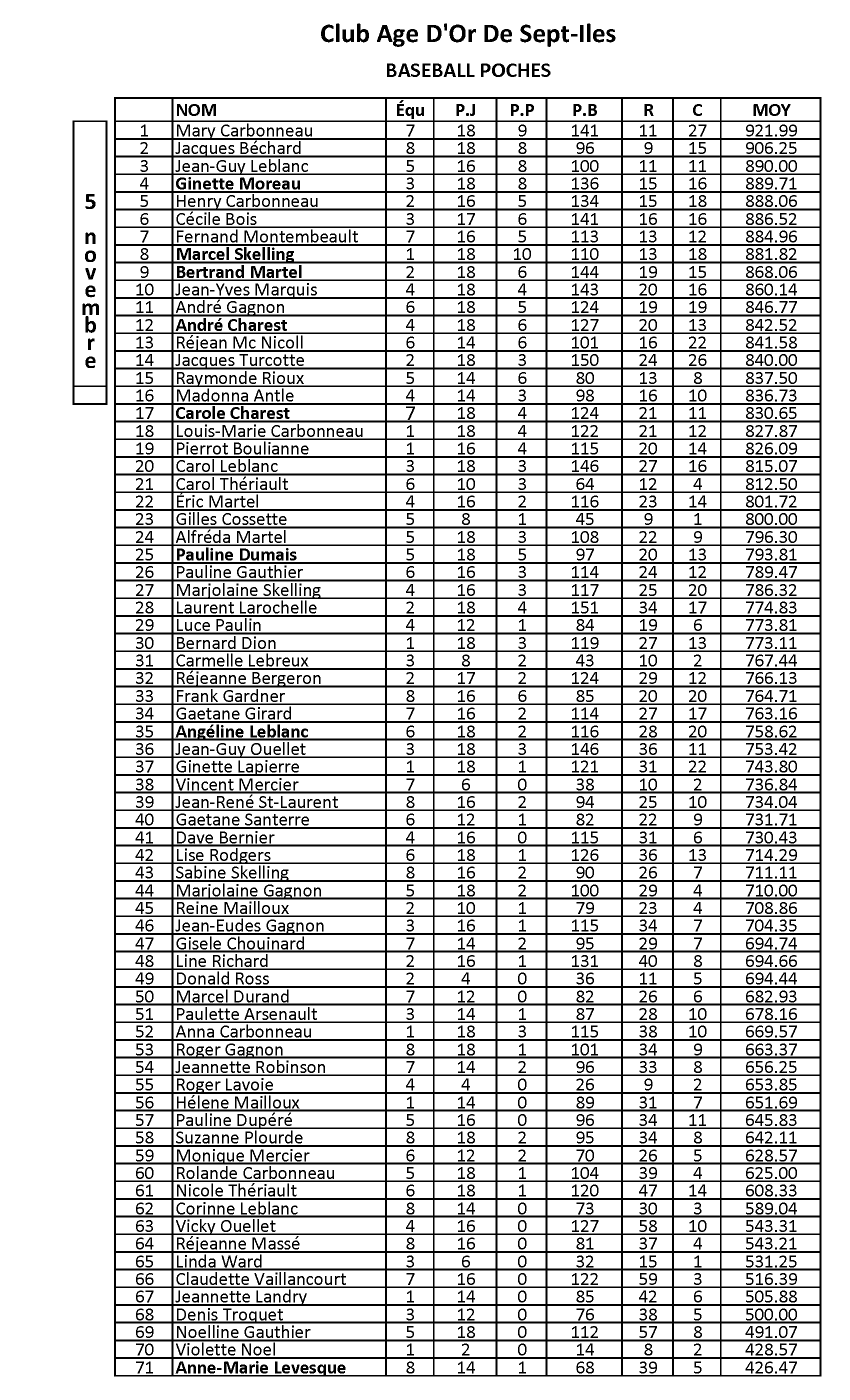 Club Age D'Or De Sept-Iles

BASEBALL POCHES

5 novembre

| | NOM | Équ | P.J | P.P | P.B | R | C | MOY |
|---|---|---|---|---|---|---|---|---|
| 1 | Mary Carbonneau | 7 | 18 | 9 | 141 | 11 | 27 | 921.99 |
| 2 | Jacques Béchard | 8 | 18 | 8 | 96 | 9 | 15 | 906.25 |
| 3 | Jean-Guy Leblanc | 5 | 16 | 8 | 100 | 11 | 11 | 890.00 |
| 4 | Ginette Moreau | 3 | 18 | 8 | 136 | 15 | 16 | 889.71 |
| 5 | Henry Carbonneau | 2 | 16 | 5 | 134 | 15 | 18 | 888.06 |
| 6 | Cécile Bois | 3 | 17 | 6 | 141 | 16 | 16 | 886.52 |
| 7 | Fernand Montembeault | 7 | 16 | 5 | 113 | 13 | 12 | 884.96 |
| 8 | Marcel Skelling | 1 | 18 | 10 | 110 | 13 | 18 | 881.82 |
| 9 | Bertrand Martel | 2 | 18 | 6 | 144 | 19 | 15 | 868.06 |
| 10 | Jean-Yves Marquis | 4 | 18 | 4 | 143 | 20 | 16 | 860.14 |
| 11 | André Gagnon | 6 | 18 | 5 | 124 | 19 | 19 | 846.77 |
| 12 | André Charest | 4 | 18 | 6 | 127 | 20 | 13 | 842.52 |
| 13 | Réjean Mc Nicoll | 6 | 14 | 6 | 101 | 16 | 22 | 841.58 |
| 14 | Jacques Turcotte | 2 | 18 | 3 | 150 | 24 | 26 | 840.00 |
| 15 | Raymonde Rioux | 5 | 14 | 6 | 80 | 13 | 8 | 837.50 |
| 16 | Madonna Antle | 4 | 14 | 3 | 98 | 16 | 10 | 836.73 |
| 17 | Carole Charest | 7 | 18 | 4 | 124 | 21 | 11 | 830.65 |
| 18 | Louis-Marie Carbonneau | 1 | 18 | 4 | 122 | 21 | 12 | 827.87 |
| 19 | Pierrot Boulianne | 1 | 16 | 4 | 115 | 20 | 14 | 826.09 |
| 20 | Carol Leblanc | 3 | 18 | 3 | 146 | 27 | 16 | 815.07 |
| 21 | Carol Thériault | 6 | 10 | 3 | 64 | 12 | 4 | 812.50 |
| 22 | Éric Martel | 4 | 16 | 2 | 116 | 23 | 14 | 801.72 |
| 23 | Gilles Cossette | 5 | 8 | 1 | 45 | 9 | 1 | 800.00 |
| 24 | Alfréda Martel | 5 | 18 | 3 | 108 | 22 | 9 | 796.30 |
| 25 | Pauline Dumais | 5 | 18 | 5 | 97 | 20 | 13 | 793.81 |
| 26 | Pauline Gauthier | 6 | 16 | 3 | 114 | 24 | 12 | 789.47 |
| 27 | Marjolaine Skelling | 4 | 16 | 3 | 117 | 25 | 20 | 786.32 |
| 28 | Laurent Larochelle | 2 | 18 | 4 | 151 | 34 | 17 | 774.83 |
| 29 | Luce Paulin | 4 | 12 | 1 | 84 | 19 | 6 | 773.81 |
| 30 | Bernard Dion | 1 | 18 | 3 | 119 | 27 | 13 | 773.11 |
| 31 | Carmelle Lebreux | 3 | 8 | 2 | 43 | 10 | 2 | 767.44 |
| 32 | Réjeanne Bergeron | 2 | 17 | 2 | 124 | 29 | 12 | 766.13 |
| 33 | Frank Gardner | 8 | 16 | 6 | 85 | 20 | 20 | 764.71 |
| 34 | Gaetane Girard | 7 | 16 | 2 | 114 | 27 | 17 | 763.16 |
| 35 | Angéline Leblanc | 6 | 18 | 2 | 116 | 28 | 20 | 758.62 |
| 36 | Jean-Guy Ouellet | 3 | 18 | 3 | 146 | 36 | 11 | 753.42 |
| 37 | Ginette Lapierre | 1 | 18 | 1 | 121 | 31 | 22 | 743.80 |
| 38 | Vincent Mercier | 7 | 6 | 0 | 38 | 10 | 2 | 736.84 |
| 39 | Jean-René St-Laurent | 8 | 16 | 2 | 94 | 25 | 10 | 734.04 |
| 40 | Gaetane Santerre | 6 | 12 | 1 | 82 | 22 | 9 | 731.71 |
| 41 | Dave Bernier | 4 | 16 | 0 | 115 | 31 | 6 | 730.43 |
| 42 | Lise Rodgers | 6 | 18 | 1 | 126 | 36 | 13 | 714.29 |
| 43 | Sabine Skelling | 8 | 16 | 2 | 90 | 26 | 7 | 711.11 |
| 44 | Marjolaine Gagnon | 5 | 18 | 2 | 100 | 29 | 4 | 710.00 |
| 45 | Reine Mailloux | 2 | 10 | 1 | 79 | 23 | 4 | 708.86 |
| 46 | Jean-Eudes Gagnon | 3 | 16 | 1 | 115 | 34 | 7 | 704.35 |
| 47 | Gisele Chouinard | 7 | 14 | 2 | 95 | 29 | 7 | 694.74 |
| 48 | Line Richard | 2 | 16 | 1 | 131 | 40 | 8 | 694.66 |
| 49 | Donald Ross | 2 | 4 | 0 | 36 | 11 | 5 | 694.44 |
| 50 | Marcel Durand | 7 | 12 | 0 | 82 | 26 | 6 | 682.93 |
| 51 | Paulette Arsenault | 3 | 14 | 1 | 87 | 28 | 10 | 678.16 |
| 52 | Anna Carbonneau | 1 | 18 | 3 | 115 | 38 | 10 | 669.57 |
| 53 | Roger Gagnon | 8 | 18 | 1 | 101 | 34 | 9 | 663.37 |
| 54 | Jeannette Robinson | 7 | 14 | 2 | 96 | 33 | 8 | 656.25 |
| 55 | Roger Lavoie | 4 | 4 | 0 | 26 | 9 | 2 | 653.85 |
| 56 | Hélene Mailloux | 1 | 14 | 0 | 89 | 31 | 7 | 651.69 |
| 57 | Pauline Dupéré | 5 | 16 | 0 | 96 | 34 | 11 | 645.83 |
| 58 | Suzanne Plourde | 8 | 18 | 2 | 95 | 34 | 8 | 642.11 |
| 59 | Monique Mercier | 6 | 12 | 2 | 70 | 26 | 5 | 628.57 |
| 60 | Rolande Carbonneau | 5 | 18 | 1 | 104 | 39 | 4 | 625.00 |
| 61 | Nicole Thériault | 6 | 18 | 1 | 120 | 47 | 14 | 608.33 |
| 62 | Corinne Leblanc | 8 | 14 | 0 | 73 | 30 | 3 | 589.04 |
| 63 | Vicky Ouellet | 4 | 16 | 0 | 127 | 58 | 10 | 543.31 |
| 64 | Réjeanne Massé | 8 | 16 | 0 | 81 | 37 | 4 | 543.21 |
| 65 | Linda Ward | 3 | 6 | 0 | 32 | 15 | 1 | 531.25 |
| 66 | Claudette Vaillancourt | 7 | 16 | 0 | 122 | 59 | 3 | 516.39 |
| 67 | Jeannette Landry | 1 | 14 | 0 | 85 | 42 | 6 | 505.88 |
| 68 | Denis Troquet | 3 | 12 | 0 | 76 | 38 | 5 | 500.00 |
| 69 | Noelline Gauthier | 5 | 18 | 0 | 112 | 57 | 8 | 491.07 |
| 70 | Violette Noel | 1 | 2 | 0 | 14 | 8 | 2 | 428.57 |
| 71 | Anne-Marie Levesque | 8 | 14 | 1 | 68 | 39 | 5 | 426.47 |